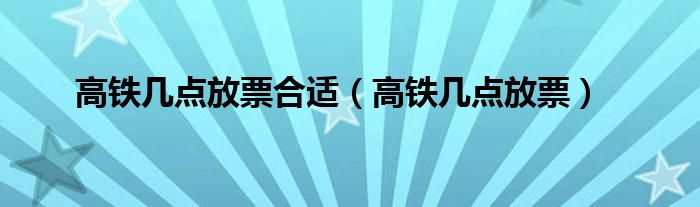 高铁几点放票合适（高铁几点放票）